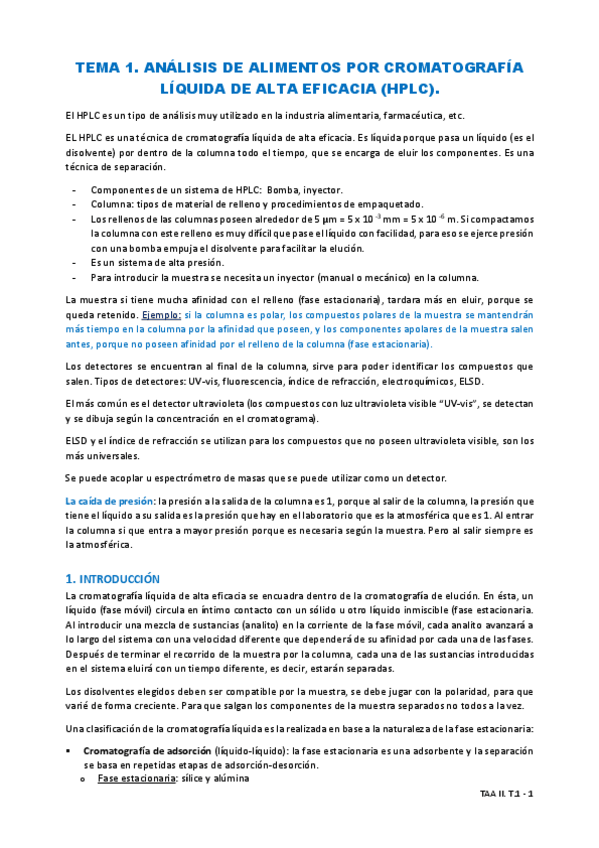 TEMA 1. ANÁLISIS DE ALIMENTOS POR CROMATOGRAFÍA LÍQUIDA DE ALTA EFICACIA (HPLC).

El HPLC es un tipo de análisis muy utilizado en la industria alimentaria, farmacéutica, etc.

EL HPLC es una técnica de cromatografía líquida de alta eficacia. Es líquida porque pasa un líquido (es el disolvente) por dentro de la columna todo el tiempo, que se encarga de eluir los componentes. Es una técnica de separación.

- Componentes de un sistema de HPLC: Bomba, inyector.
- Columna: tipos de material de relleno y procedimientos de empaquetado.
- Los rellenos de las columnas poseen alrededor de 5 µm = 5 x $10^{-3}$ mm = 5 x $10^{-6}$ m. Si compactamos la columna con este relleno es muy difícil que pase el líquido con facilidad, para eso se ejerce presión con una bomba empuja el disolvente para facilitar la elución.
- Es un sistema de alta presión.
- Para introducir la muestra se necesita un inyector (manual o mecánico) en la columna.

La muestra si tiene mucha afinidad con el relleno (fase estacionaria), tardara más en eluir, porque se queda retenido. Ejemplo: si la columna es polar, los compuestos polares de la muestra se mantendrán más tiempo en la columna por la afinidad que poseen, y los componentes apolares de la muestra salen antes, porque no poseen afinidad por el relleno de la columna (fase estacionaria).

Los detectores se encuentran al final de la columna, sirve para poder identificar los compuestos que salen. Tipos de detectores: UV-vis, fluorescencia, índice de refracción, electroquímicos, ELSD.

El más común es el detector ultravioleta (los compuestos con luz ultravioleta visible "UV-vis", se detectan y se dibuja según la concentración en el cromatograma).

ELSD y el índice de refracción se utilizan para los compuestos que no poseen ultravioleta visible, son los más universales.

Se puede acoplar u espectrómetro de masas que se puede utilizar como un detector.

La caída de presión: la presión a la salida de la columna es 1, porque al salir de la columna, la presión que tiene el líquido a su salida es la presión que hay en el laboratorio que es la atmosférica que es 1. Al entrar la columna si que entra a mayor presión porque es necesaria según la muestra. Pero al salir siempre es la atmosférica.

1. INTRODUCCIÓN

La cromatografía líquida de alta eficacia se encuadra dentro de la cromatografía de elución. En ésta, un líquido (fase móvil) circula en íntimo contacto con un sólido u otro líquido inmiscible (fase estacionaria. Al introducir una mezcla de sustancias (analito) en la corriente de la fase móvil, cada analito avanzará a lo largo del sistema con una velocidad diferente que dependerá de su afinidad por cada una de las fases. Después de terminar el recorrido de la muestra por la columna, cada una de las sustancias introducidas en el sistema eluirá con un tiempo diferente, es decir, estarán separadas.

Los disolventes elegidos deben ser compatible por la muestra, se debe jugar con la polaridad, para que varié de forma creciente. Para que salgan los componentes de la muestra separados no todos a la vez.

Una clasificación de la cromatografía líquida es la realizada en base a la naturaleza de la fase estacionaria:

▪ Cromatografía de adsorción (líquido-líquido): la fase estacionaria es una adsorbente y la separación se basa en repetidas etapas de adsorción-desorción.
  o Fase estacionaria: sílice y alúmina

TAA II. T.1 - 1